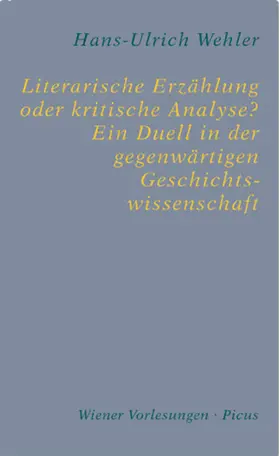 Hans-Ulrich Wehler

Literarische Erzählung oder kritische Analyse? Ein Duell in der gegenwärtigen Geschichtswissenschaft

Wiener Vorlesungen · Picus